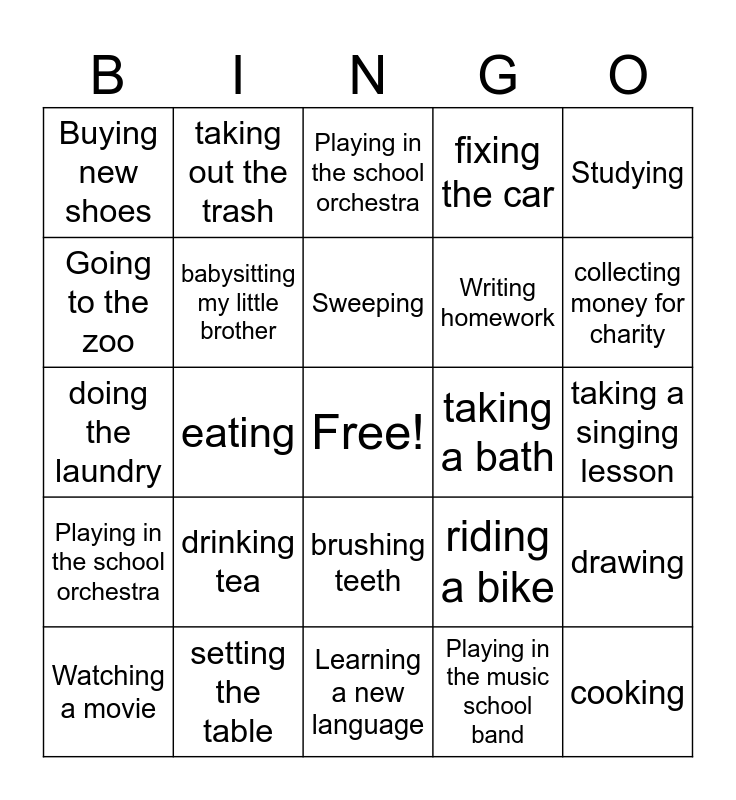 | B | I | N | G | O |
|---|---|---|---|---|
| Buying new shoes | taking out the trash | Playing in the school orchestra | fixing the car | Studying |
| Going to the zoo | babysitting my little brother | Sweeping | Writing homework | collecting money for charity |
| doing the laundry | eating | Free! | taking a bath | taking a singing lesson |
| Playing in the school orchestra | drinking tea | brushing teeth | riding a bike | drawing |
| Watching a movie | setting the table | Learning a new language | Playing in the music school band | cooking |